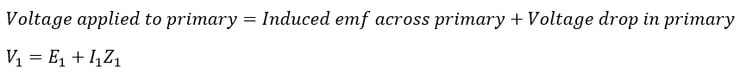 $Voltage\ applied\ to\ primary = Induced\ emf\ across\ primary + Voltage\ drop\ in\ primary$

$V_1 = E_1 + I_1 Z_1$